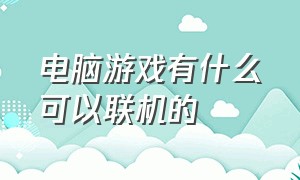 电脑游戏有什么可以联机的